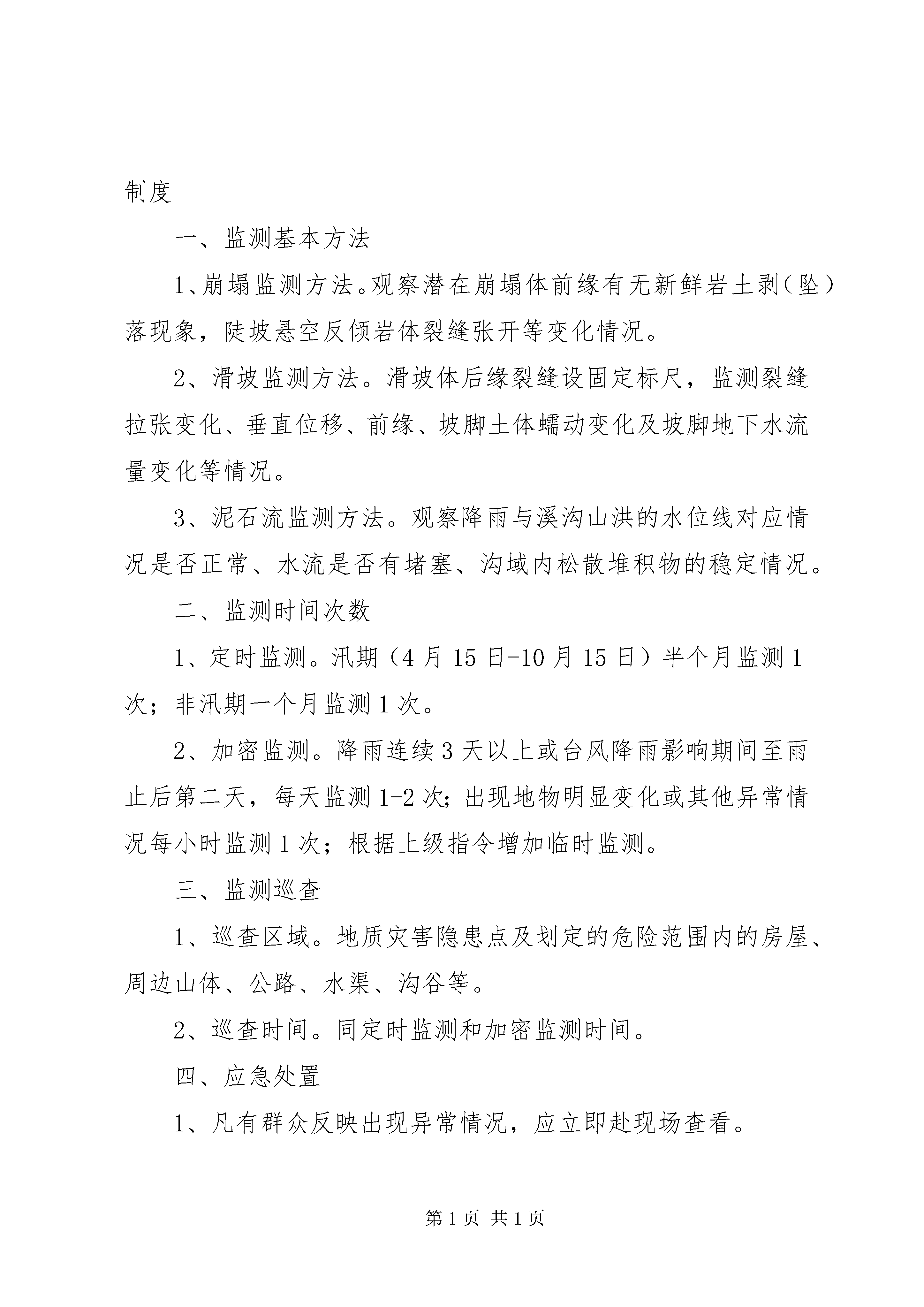 制度

一、监测基本方法

1、崩塌监测方法。观察潜在崩塌体前缘有无新鲜岩土剥(坠）落现象，陡坡悬空反倾岩体裂缝张开等变化情况。

2、滑坡监测方法。滑坡体后缘裂缝设固定标尺，监测裂缝拉张变化、垂直位移、前缘、坡脚土体蠕动变化及坡脚地下水流量变化等情况。

3、泥石流监测方法。观察降雨与溪沟山洪的水位线对应情况是否正常、水流是否有堵塞、沟域内松散堆积物的稳定情况。

二、监测时间次数

1、定时监测。汛期（4月15日-10月15日）半个月监测1次；非汛期一个月监测1次。

2、加密监测。降雨连续3天以上或台风降雨影响期间至雨止后第二天，每天监测1-2次;出现地物明显变化或其他异常情况每小时监测1次；根据上级指令增加临时监测。

三、监测巡查

1、巡查区域。地质灾害隐患点及划定的危险范围内的房屋、周边山体、公路、水渠、沟谷等。

2、巡查时间。同定时监测和加密监测时间。

四、应急处置

1、凡有群众反映出现异常情况，应立即赴现场查看。

第1页 共1页